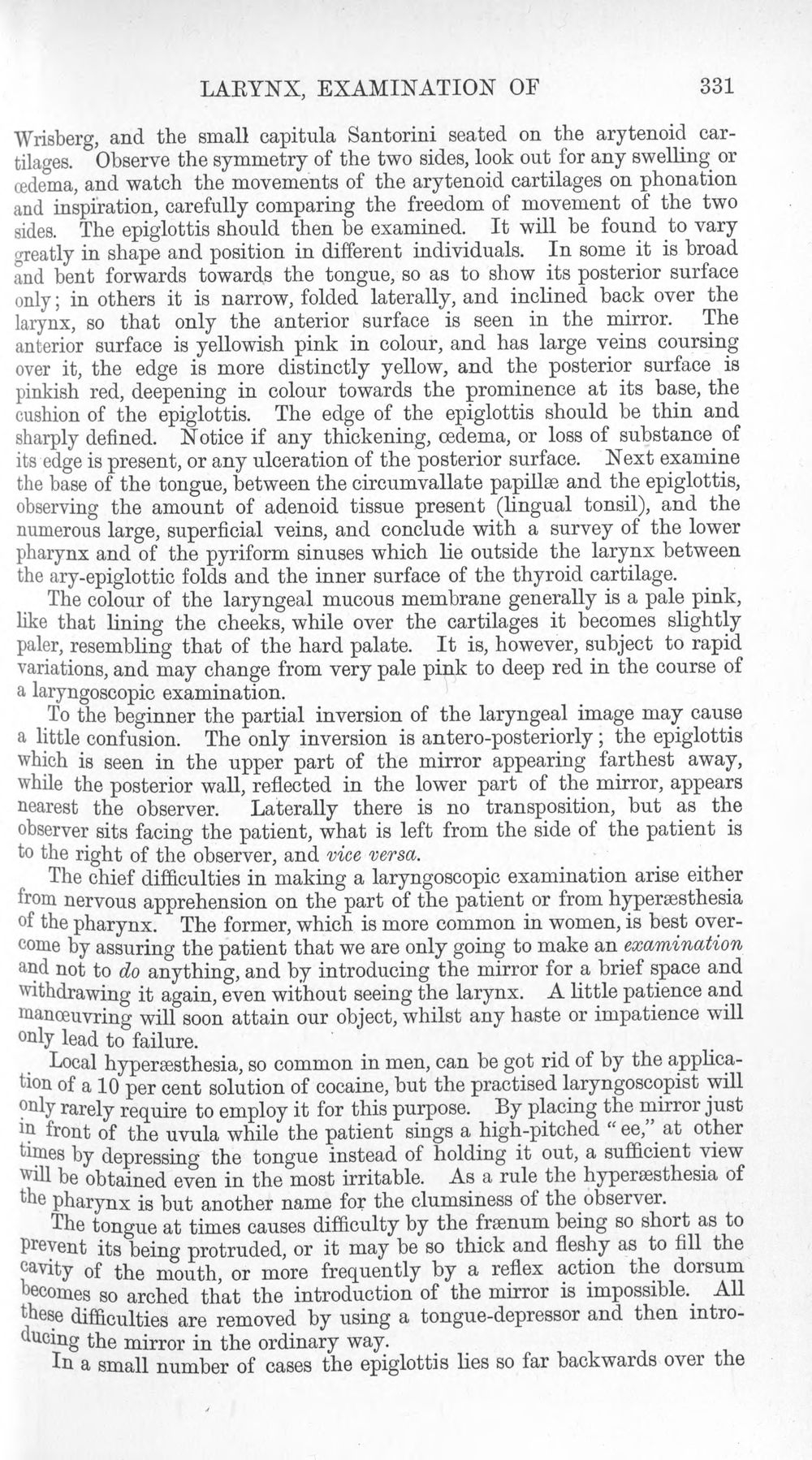 LARYNX, EXAMINATION OF 331

Wrisberg, and the small capitula Santorini seated on the arytenoid cartilages. Observe the symmetry of the two sides, look out for any swelling or œdema, and watch the movements of the arytenoid cartilages on phonation and inspiration, carefully comparing the freedom of movement of the two sides. The epiglottis should then be examined. It will be found to vary greatly in shape and position in different individuals. In some it is broad and bent forwards towards the tongue, so as to show its posterior surface only; in others it is narrow, folded laterally, and inclined back over the larynx, so that only the anterior surface is seen in the mirror. The anterior surface is yellowish pink in colour, and has large veins coursing over it, the edge is more distinctly yellow, and the posterior surface is pinkish red, deepening in colour towards the prominence at its base, the cushion of the epiglottis. The edge of the epiglottis should be thin and sharply defined. Notice if any thickening, œdema, or loss of substance of its edge is present, or any ulceration of the posterior surface. Next examine the base of the tongue, between the circumvallate papillæ and the epiglottis, observing the amount of adenoid tissue present (lingual tonsil), and the numerous large, superficial veins, and conclude with a survey of the lower pharynx and of the pyriform sinuses which lie outside the larynx between the ary-epiglottic folds and the inner surface of the thyroid cartilage.

The colour of the laryngeal mucous membrane generally is a pale pink, like that lining the cheeks, while over the cartilages it becomes slightly paler, resembling that of the hard palate. It is, however, subject to rapid variations, and may change from very pale pink to deep red in the course of a laryngoscopic examination.

To the beginner the partial inversion of the laryngeal image may cause a little confusion. The only inversion is antero-posteriorly; the epiglottis which is seen in the upper part of the mirror appearing farthest away, while the posterior wall, reflected in the lower part of the mirror, appears nearest the observer. Laterally there is no transposition, but as the observer sits facing the patient, what is left from the side of the patient is to the right of the observer, and vice versa.

The chief difficulties in making a laryngoscopic examination arise either from nervous apprehension on the part of the patient or from hyperæsthesia of the pharynx. The former, which is more common in women, is best overcome by assuring the patient that we are only going to make an examination and not to do anything, and by introducing the mirror for a brief space and withdrawing it again, even without seeing the larynx. A little patience and manœuvring will soon attain our object, whilst any haste or impatience will only lead to failure.

Local hyperæsthesia, so common in men, can be got rid of by the application of a 10 per cent solution of cocaine, but the practised laryngoscopist will only rarely require to employ it for this purpose. By placing the mirror just in front of the uvula while the patient sings a high-pitched "ee," at other times by depressing the tongue instead of holding it out, a sufficient view will be obtained even in the most irritable. As a rule the hyperæsthesia of the pharynx is but another name for the clumsiness of the observer.

The tongue at times causes difficulty by the frænum being so short as to prevent its being protruded, or it may be so thick and fleshy as to fill the cavity of the mouth, or more frequently by a reflex action the dorsum becomes so arched that the introduction of the mirror is impossible. All these difficulties are removed by using a tongue-depressor and then introducing the mirror in the ordinary way.

In a small number of cases the epiglottis lies so far backwards over the